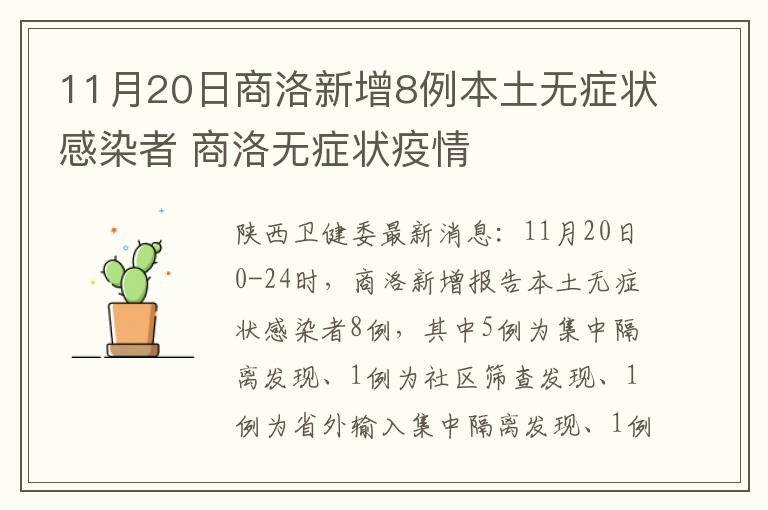 11月20日商洛新增8例本土无症状感染者 商洛无症状疫情

陕西卫健委最新消息：11月20日0-24时，商洛新增报告本土无症状感染者8例，其中5例为集中隔离发现、1例为社区筛查发现、1例为省外输入集中隔离发现、1例